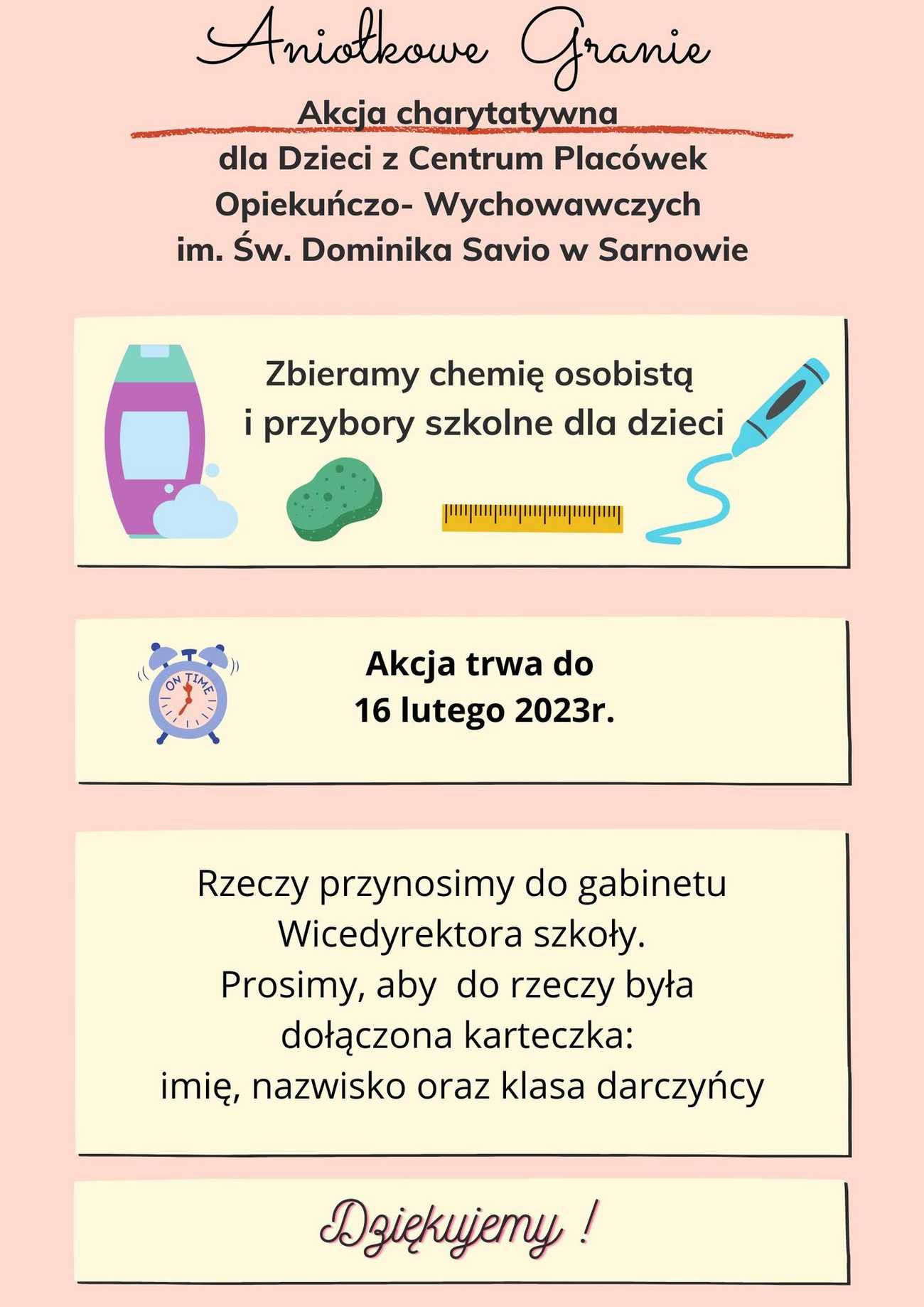 Aniołkowe Granie

Akcja charytatywna
dla Dzieci z Centrum Placówek Opiekuńczo- Wychowawczych im. Św. Dominika Savio w Sarnowie

Zbieramy chemię osobistą i przybory szkolne dla dzieci

ON TIME

Akcja trwa do
16 lutego 2023r.

Rzeczy przynosimy do gabinetu Wicedyrektora szkoły.
Prosimy, aby do rzeczy była dołączona karteczka:
imię, nazwisko oraz klasa darczyńcy

Dziękujemy !